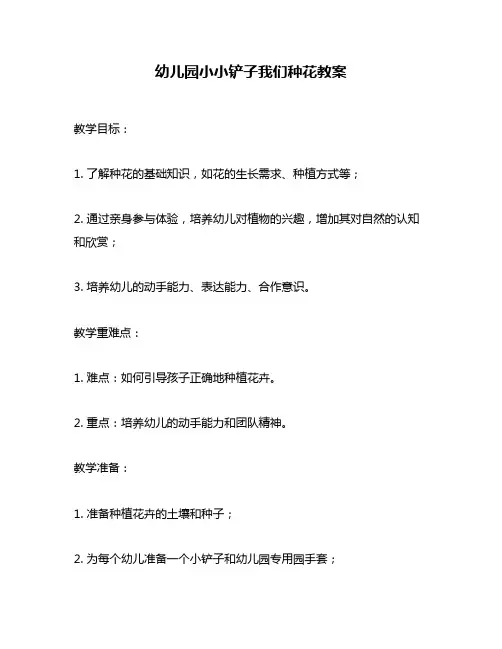 幼儿园小小铲子我们种花教案

教学目标：

1. 了解种花的基础知识，如花的生长需求、种植方式等；

2. 通过亲身参与体验，培养幼儿对植物的兴趣，增加其对自然的认知和欣赏；

3. 培养幼儿的动手能力、表达能力、合作意识。

教学重难点：

1. 难点：如何引导孩子正确地种植花卉。

2. 重点：培养幼儿的动手能力和团队精神。

教学准备：

1. 准备种植花卉的土壤和种子；

2. 为每个幼儿准备一个小铲子和幼儿园专用园手套；